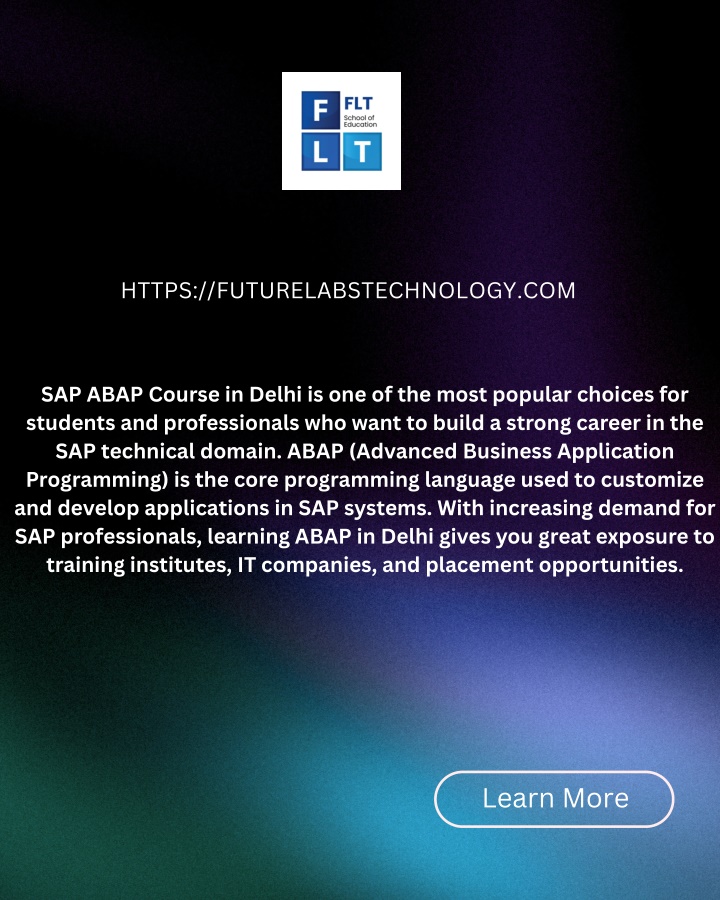 F FLT School of Education
L T

HTTPS://FUTURELABSTECHNOLOGY.COM

SAP ABAP Course in Delhi is one of the most popular choices for students and professionals who want to build a strong career in the SAP technical domain. ABAP (Advanced Business Application Programming) is the core programming language used to customize and develop applications in SAP systems. With increasing demand for SAP professionals, learning ABAP in Delhi gives you great exposure to training institutes, IT companies, and placement opportunities.

Learn More